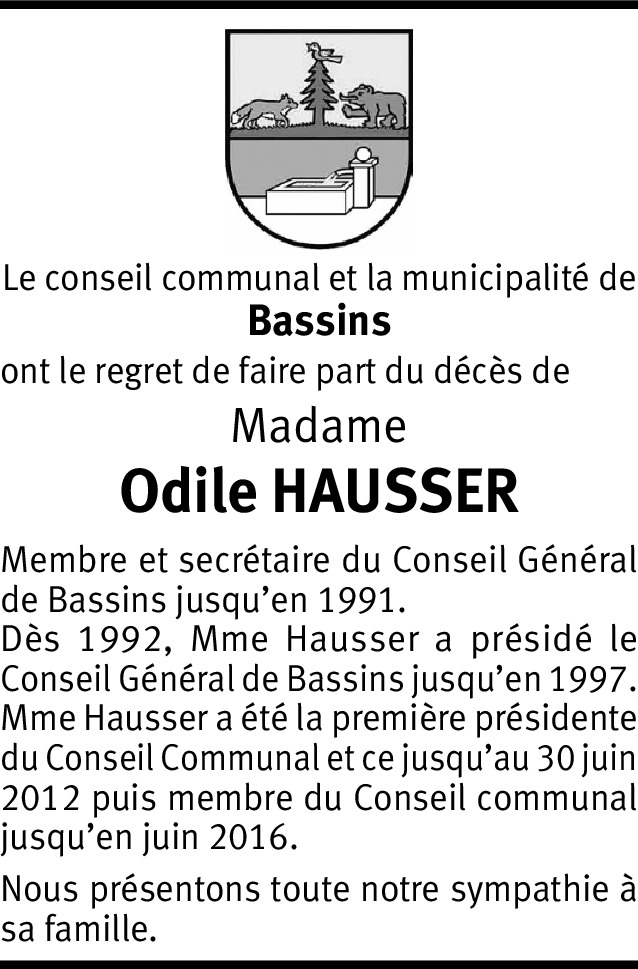 Le conseil communal et la municipalité de

Bassins

ont le regret de faire part du décès de

Madame

Odile HAUSSER

Membre et secrétaire du Conseil Général de Bassins jusqu'en 1991.
Dès 1992, Mme Hausser a présidé le Conseil Général de Bassins jusqu'en 1997.
Mme Hausser a été la première présidente du Conseil Communal et ce jusqu'au 30 juin 2012 puis membre du Conseil communal jusqu'en juin 2016.

Nous présentons toute notre sympathie à sa famille.